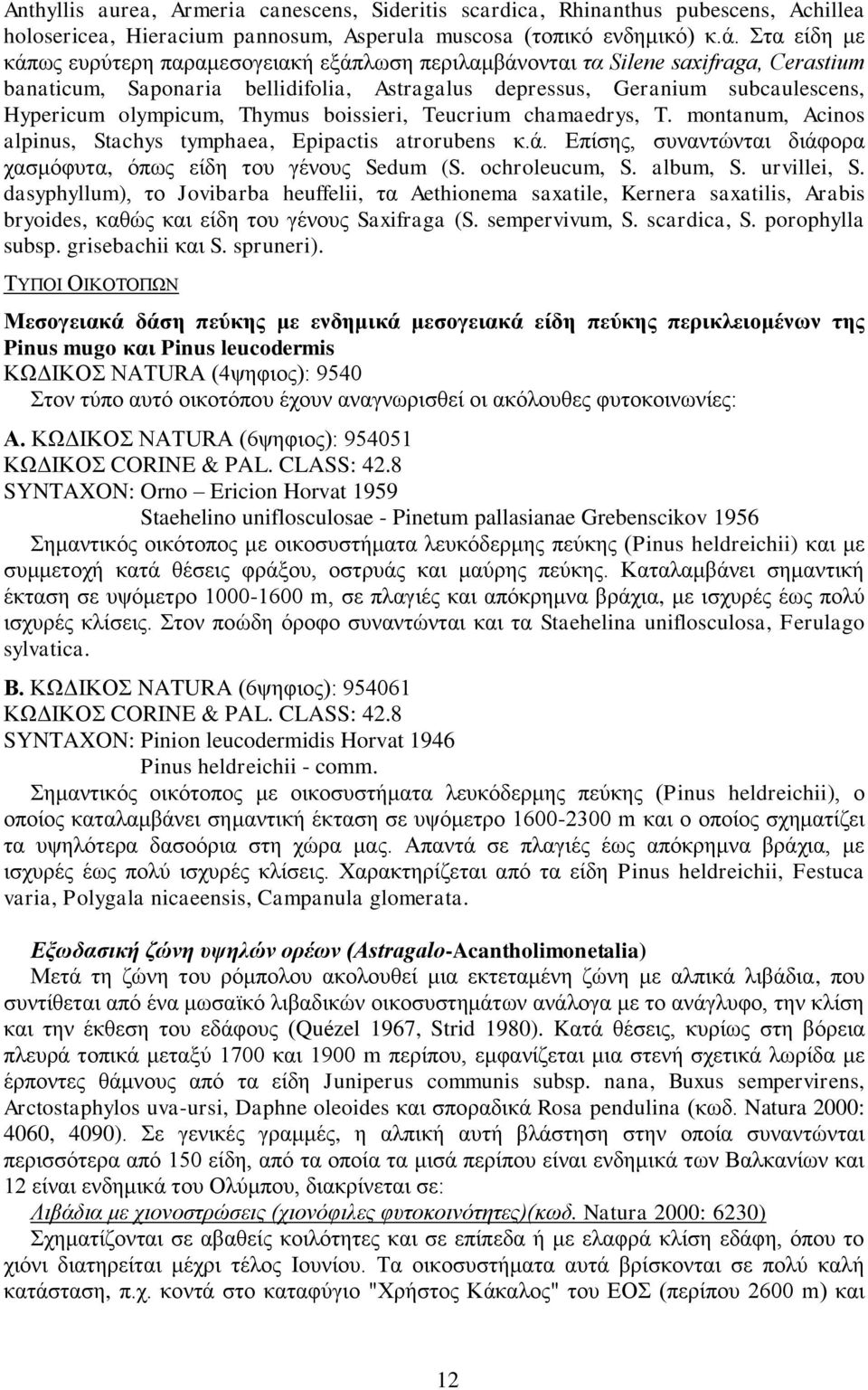 Anthyllis aurea, Armeria canescens, Sideritis scardica, Rhinanthus pubescens, Achillea holosericea, Hieracium pannosum, Asperula muscosa (τοπικό ενδημικό) κ.ά. Στα είδη με κάπως ευρύτερη παραμεσογειακή εξάπλωση περιλαμβάνονται τα Silene saxifraga, Cerastium banaticum, Saponaria bellidifolia, Astragalus depressus, Geranium subcaulescens, Hypericum olympicum, Thymus boissieri, Teucrium chamaedrys, T. montanum, Acinos alpinus, Stachys tymphaea, Epipactis atrorubens κ.ά. Επίσης, συναντώνται διάφορα χασμόφυτα, όπως είδη του γένους Sedum (S. ochroleucum, S. album, S. urvillei, S. dasyphyllum), το Jovibarba heuffelii, τα Aethionema saxatile, Kernera saxatilis, Arabis bryoides, καθώς και είδη του γένους Saxifraga (S. sempervivum, S. scardica, S. porophylla subsp. grisebachii και S. spruneri).

ΤΥΠΟΙ ΟΙΚΟΤΟΠΩΝ

Μεσογειακά δάση πεύκης με ενδημικά μεσογειακά είδη πεύκης περικλειομένων της Pinus mugo και Pinus leucodermis
ΚΩΔΙΚΟΣ NATURA (4ψηφιος): 9540
Στον τύπο αυτό οικοτόπου έχουν αναγνωρισθεί οι ακόλουθες φυτοκοινωνίες:

Α. ΚΩΔΙΚΟΣ NATURA (6ψηφιος): 954051
ΚΩΔΙΚΟΣ CORINE & PAL. CLASS: 42.8
SYNTAXON: Orno – Ericion Horvat 1959
Staehelino uniflosculosae - Pinetum pallasianae Grebenscikov 1956
Σημαντικός οικότοπος με οικοσυστήματα λευκόδερμης πεύκης (Pinus heldreichii) και με συμμετοχή κατά θέσεις φράξου, οστρυάς και μαύρης πεύκης. Καταλαμβάνει σημαντική έκταση σε υψόμετρο 1000-1600 m, σε πλαγιές και απόκρημνα βράχια, με ισχυρές έως πολύ ισχυρές κλίσεις. Στον ποώδη όροφο συναντώνται και τα Staehelina uniflosculosa, Ferulago sylvatica.

Β. ΚΩΔΙΚΟΣ NATURA (6ψηφιος): 954061
ΚΩΔΙΚΟΣ CORINE & PAL. CLASS: 42.8
SYNTAXON: Pinion leucodermidis Horvat 1946
Pinus heldreichii - comm.
Σημαντικός οικότοπος με οικοσυστήματα λευκόδερμης πεύκης (Pinus heldreichii), ο οποίος καταλαμβάνει σημαντική έκταση σε υψόμετρο 1600-2300 m και ο οποίος σχηματίζει τα υψηλότερα δασοόρια στη χώρα μας. Απαντά σε πλαγιές έως απόκρημνα βράχια, με ισχυρές έως πολύ ισχυρές κλίσεις. Χαρακτηρίζεται από τα είδη Pinus heldreichii, Festuca varia, Polygala nicaeensis, Campanula glomerata.

Εξωδασική ζώνη υψηλών ορέων (Astragalo-Acantholimonetalia)
Μετά τη ζώνη του ρόμπολου ακολουθεί μια εκτεταμένη ζώνη με αλπικά λιβάδια, που συντίθεται από ένα μωσαϊκό λιβαδικών οικοσυστημάτων ανάλογα με το ανάγλυφο, την κλίση και την έκθεση του εδάφους (Quézel 1967, Strid 1980). Κατά θέσεις, κυρίως στη βόρεια πλευρά τοπικά μεταξύ 1700 και 1900 m περίπου, εμφανίζεται μια στενή σχετικά λωρίδα με έρποντες θάμνους από τα είδη Juniperus communis subsp. nana, Buxus sempervirens, Arctostaphylos uva-ursi, Daphne oleoides και σποραδικά Rosa pendulina (κωδ. Natura 2000: 4060, 4090). Σε γενικές γραμμές, η αλπική αυτή βλάστηση στην οποία συναντώνται περισσότερα από 150 είδη, από τα οποία τα μισά περίπου είναι ενδημικά των Βαλκανίων και 12 είναι ενδημικά του Ολύμπου, διακρίνεται σε:
Λιβάδια με χιονοστρώσεις (χιονόφιλες φυτοκοινότητες)(κωδ. Natura 2000: 6230)
Σχηματίζονται σε αβαθείς κοιλότητες και σε επίπεδα ή με ελαφρά κλίση εδάφη, όπου το χιόνι διατηρείται μέχρι τέλος Ιουνίου. Τα οικοσυστήματα αυτά βρίσκονται σε πολύ καλή κατάσταση, π.χ. κοντά στο καταφύγιο "Χρήστος Κάκαλος" του ΕΟΣ (περίπου 2600 m) και

12